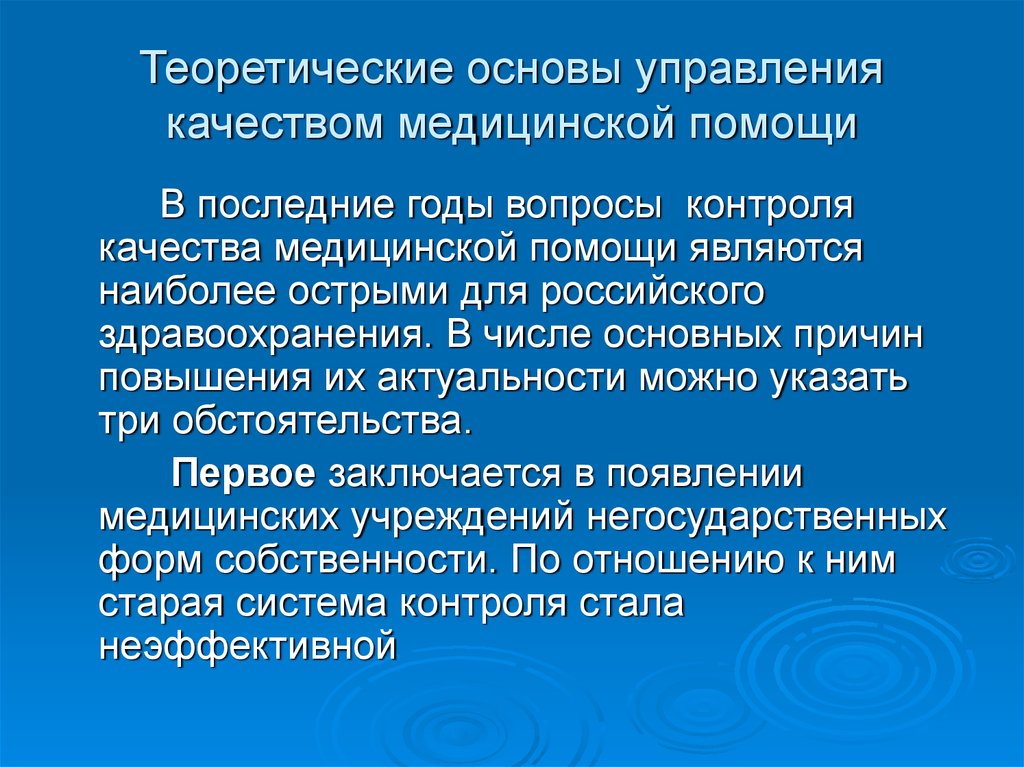 Теоретические основы управления качеством медицинской помощи

В последние годы вопросы контроля качества медицинской помощи являются наиболее острыми для российского здравоохранения. В числе основных причин повышения их актуальности можно указать три обстоятельства.

Первое заключается в появлении медицинских учреждений негосударственных форм собственности. По отношению к ним старая система контроля стала неэффективной